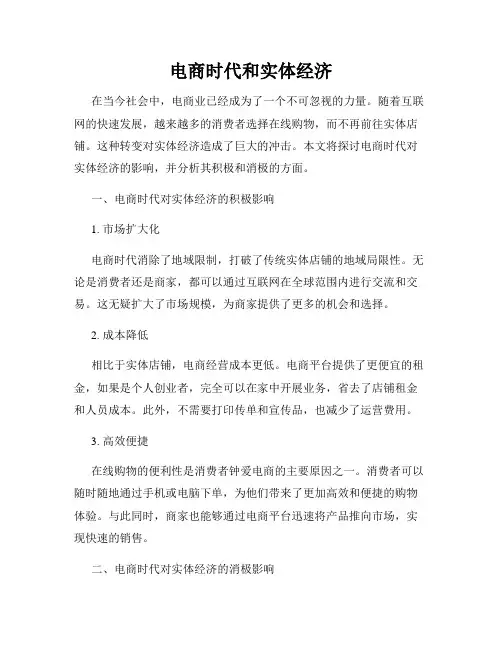 电商时代和实体经济

在当今社会中，电商业已经成为了一个不可忽视的力量。随着互联网的快速发展，越来越多的消费者选择在线购物，而不再前往实体店铺。这种转变对实体经济造成了巨大的冲击。本文将探讨电商时代对实体经济的影响，并分析其积极和消极的方面。

一、电商时代对实体经济的积极影响

1. 市场扩大化

电商时代消除了地域限制，打破了传统实体店铺的地域局限性。无论是消费者还是商家，都可以通过互联网在全球范围内进行交流和交易。这无疑扩大了市场规模，为商家提供了更多的机会和选择。

2. 成本降低

相比于实体店铺，电商经营成本更低。电商平台提供了更便宜的租金，如果是个人创业者，完全可以在家中开展业务，省去了店铺租金和人员成本。此外，不需要打印传单和宣传品，也减少了运营费用。

3. 高效便捷

在线购物的便利性是消费者钟爱电商的主要原因之一。消费者可以随时随地通过手机或电脑下单，为他们带来了更加高效和便捷的购物体验。与此同时，商家也能够通过电商平台迅速将产品推向市场，实现快速的销售。

二、电商时代对实体经济的消极影响